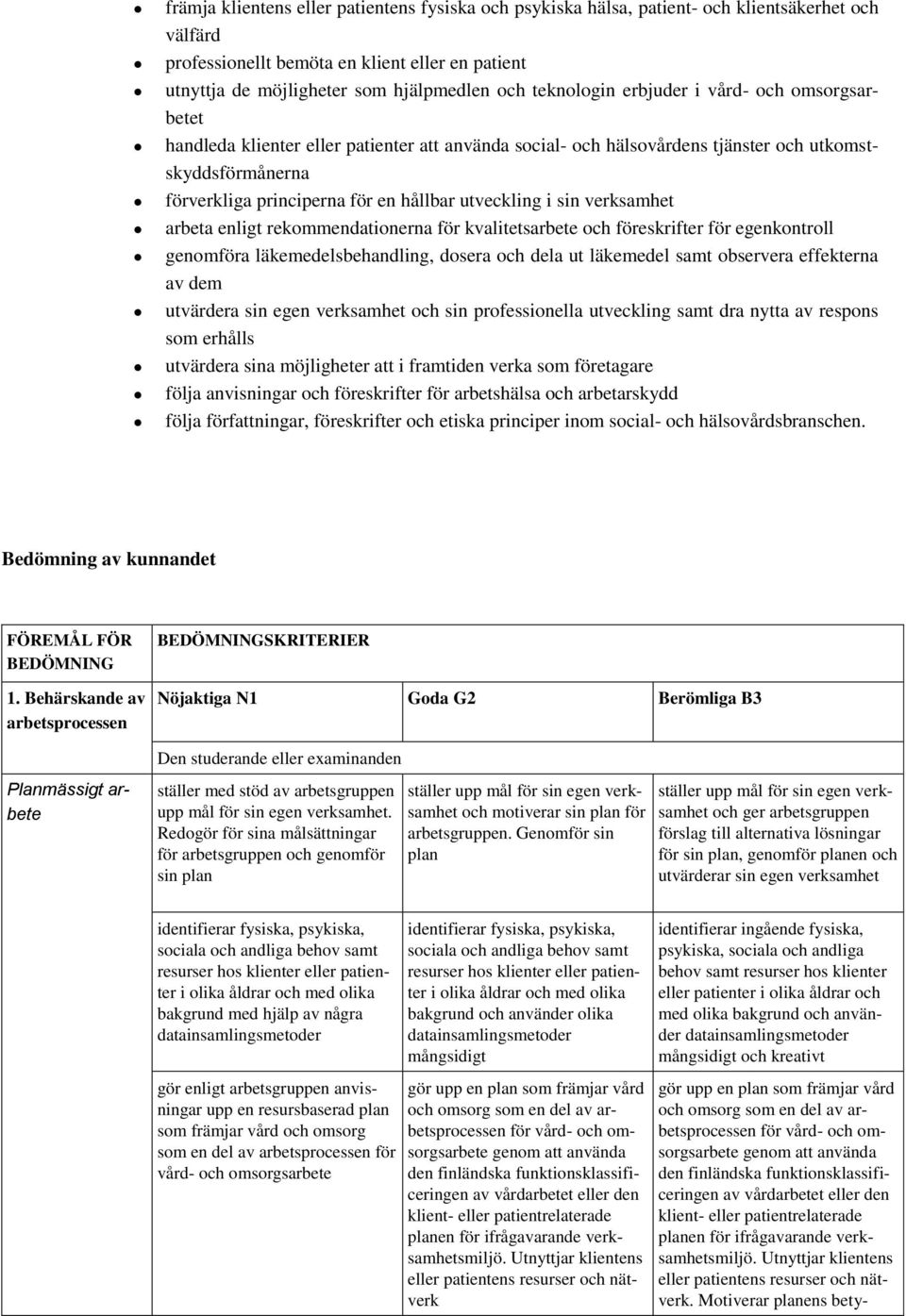 - främja klientens eller patientens fysiska och psykiska hälsa, patient- och klientsäkerhet och välfärd
- professionellt bemöta en klient eller en patient
- utnyttja de möjligheter som hjälpmedlen och teknologin erbjuder i vård- och omsorgsarbetet
- handleda klienter eller patienter att använda social- och hälsovårdens tjänster och utkomstskyddsförmånerna
- förverkliga principerna för en hållbar utveckling i sin verksamhet
- arbeta enligt rekommendationerna för kvalitetsarbete och föreskrifter för egenkontroll
- genomföra läkemedelsbehandling, dosera och dela ut läkemedel samt observera effekterna av dem
- utvärdera sin egen verksamhet och sin professionella utveckling samt dra nytta av respons som erhålls
- utvärdera sina möjligheter att i framtiden verka som företagare
- följa anvisningar och föreskrifter för arbetshälsa och arbetarskydd
- följa författningar, föreskrifter och etiska principer inom social- och hälsovårdsbranschen.

Bedömning av kunnandet

| FÖREMÅL FÖR BEDÖMNING | BEDÖMNINGSKRITERIER | | |
|---|---|---|---|
| 1. Behärskande av arbetsprocessen | Nöjaktiga N1 | Goda G2 | Berömliga B3 |
| | Den studerande eller examinanden | | |
| Planmässigt arbete | ställer med stöd av arbetsgruppen upp mål för sin egen verksamhet. Redogör för sina målsättningar för arbetsgruppen och genomför sin plan | ställer upp mål för sin egen verksamhet och motiverar sin plan för arbetsgruppen. Genomför sin plan | ställer upp mål för sin egen verksamhet och ger arbetsgruppen förslag till alternativa lösningar för sin plan, genomför planen och utvärderar sin egen verksamhet |
| | identifierar fysiska, psykiska, sociala och andliga behov samt resurser hos klienter eller patienter i olika åldrar och med olika bakgrund med hjälp av några datainsamlingsmetoder | identifierar fysiska, psykiska, sociala och andliga behov samt resurser hos klienter eller patienter i olika åldrar och med olika bakgrund och använder olika datainsamlingsmetoder mångsidigt | identifierar ingående fysiska, psykiska, sociala och andliga behov samt resurser hos klienter eller patienter i olika åldrar och med olika bakgrund och använder datainsamlingsmetoder mångsidigt och kreativt |
| | gör enligt arbetsgruppen anvisningar upp en resursbaserad plan som främjar vård och omsorg som en del av arbetsprocessen för vård- och omsorgsarbete | gör upp en plan som främjar vård och omsorg som en del av arbetsprocessen för vård- och omsorgsarbete genom att använda den finländska funktionsklassificeringen av vårdarbetet eller den klient- eller patientrelaterade planen för ifrågavarande verksamhetsmiljö. Utnyttjar klientens eller patientens resurser och nätverk | gör upp en plan som främjar vård och omsorg som en del av arbetsprocessen för vård- och omsorgsarbete genom att använda den finländska funktionsklassificeringen av vårdarbetet eller den klient- eller patientrelaterade planen för ifrågavarande verksamhetsmiljö. Utnyttjar klientens eller patientens resurser och nätverk. Motiverar planens bety- |